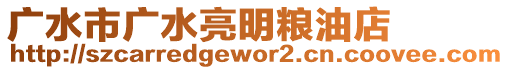 广水市广水亮明粮油店
http://szcarredgewor2.cn.coovee.com